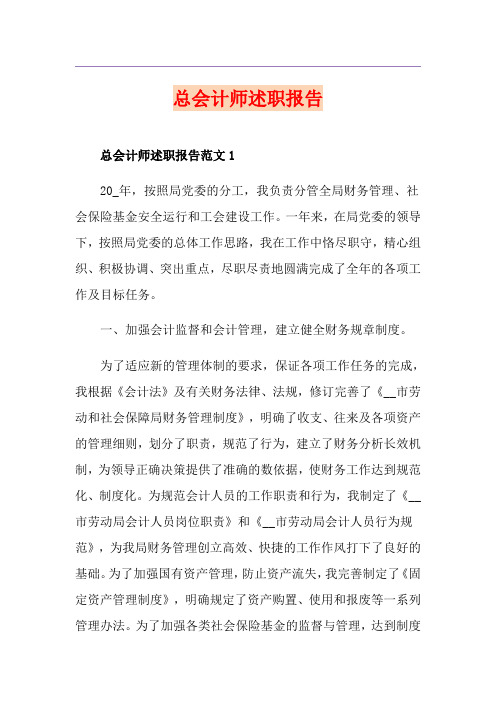 总会计师述职报告

总会计师述职报告范文 1

20_年，按照局党委的分工，我负责分管全局财务管理、社会保险基金安全运行和工会建设工作。一年来，在局党委的领导下，按照局党委的总体工作思路，我在工作中恪尽职守，精心组织、积极协调、突出重点，尽职尽责地圆满完成了全年的各项工作及目标任务。

一、加强会计监督和会计管理，建立健全财务规章制度。

为了适应新的管理体制的要求，保证各项工作任务的完成，我根据《会计法》及有关财务法律、法规，修订完善了《__市劳动和社会保障局财务管理制度》，明确了收支、往来及各项资产的管理细则，划分了职责，规范了行为，建立了财务分析长效机制，为领导正确决策提供了准确的数依据，使财务工作达到规范化、制度化。为规范会计人员的工作职责和行为，我制定了《__市劳动局会计人员岗位职责》和《__市劳动局会计人员行为规范》，为我局财务管理创立高效、快捷的工作作风打下了良好的基础。为了加强国有资产管理，防止资产流失，我完善制定了《固定资产管理制度》，明确规定了资产购置、使用和报废等一系列管理办法。为了加强各类社会保险基金的监督与管理，达到制度